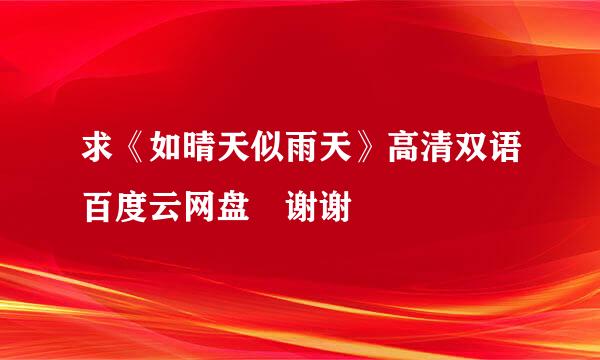 求《如晴天似雨天》高清双语百度云网盘　谢谢